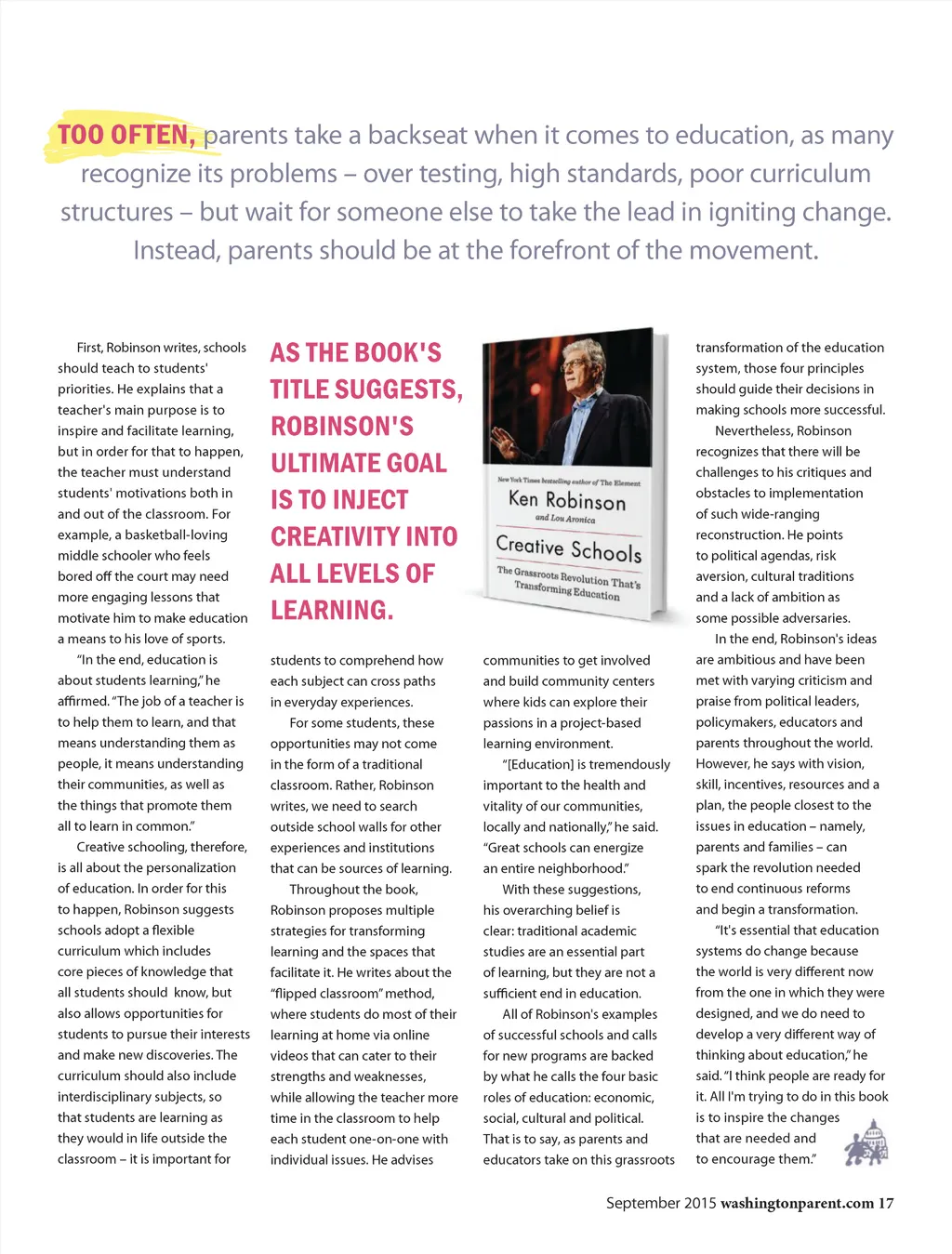 TOO OFTEN, parents take a backseat when it comes to education, as many recognize its problems – over testing, high standards, poor curriculum structures – but wait for someone else to take the lead in igniting change. Instead, parents should be at the forefront of the movement.

First, Robinson writes, schools should teach to students' priorities. He explains that a teacher's main purpose is to inspire and facilitate learning, but in order for that to happen, the teacher must understand students' motivations both in and out of the classroom. For example, a basketball-loving middle schooler who feels bored off the court may need more engaging lessons that motivate him to make education a means to his love of sports.

"In the end, education is about students learning," he affirmed. "The job of a teacher is to help them to learn, and that means understanding them as people, it means understanding their communities, as well as the things that promote them all to learn in common."

Creative schooling, therefore, is all about the personalization of education. In order for this to happen, Robinson suggests schools adopt a flexible curriculum which includes core pieces of knowledge that all students should know, but also allows opportunities for students to pursue their interests and make new discoveries. The curriculum should also include interdisciplinary subjects, so that students are learning as they would in life outside the classroom – it is important for

AS THE BOOK'S TITLE SUGGESTS, ROBINSON'S ULTIMATE GOAL IS TO INJECT CREATIVITY INTO ALL LEVELS OF LEARNING.

students to comprehend how each subject can cross paths in everyday experiences.

For some students, these opportunities may not come in the form of a traditional classroom. Rather, Robinson writes, we need to search outside school walls for other experiences and institutions that can be sources of learning.

Throughout the book, Robinson proposes multiple strategies for transforming learning and the spaces that facilitate it. He writes about the "flipped classroom" method, where students do most of their learning at home via online videos that can cater to their strengths and weaknesses, while allowing the teacher more time in the classroom to help each student one-on-one with individual issues. He advises

New York Times bestselling author of The Element
Ken Robinson
and Lou Aronica
Creative Schools
The Grassroots Revolution That's Transforming Education

communities to get involved and build community centers where kids can explore their passions in a project-based learning environment.

"[Education] is tremendously important to the health and vitality of our communities, locally and nationally," he said. "Great schools can energize an entire neighborhood."

With these suggestions, his overarching belief is clear: traditional academic studies are an essential part of learning, but they are not a sufficient end in education.

All of Robinson's examples of successful schools and calls for new programs are backed by what he calls the four basic roles of education: economic, social, cultural and political. That is to say, as parents and educators take on this grassroots

transformation of the education system, those four principles should guide their decisions in making schools more successful.

Nevertheless, Robinson recognizes that there will be challenges to his critiques and obstacles to implementation of such wide-ranging reconstruction. He points to political agendas, risk aversion, cultural traditions and a lack of ambition as some possible adversaries.

In the end, Robinson's ideas are ambitious and have been met with varying criticism and praise from political leaders, policymakers, educators and parents throughout the world. However, he says with vision, skill, incentives, resources and a plan, the people closest to the issues in education – namely, parents and families – can spark the revolution needed to end continuous reforms and begin a transformation.

"It's essential that education systems do change because the world is very different now from the one in which they were designed, and we do need to develop a very different way of thinking about education," he said. "I think people are ready for it. All I'm trying to do in this book is to inspire the changes that are needed and to encourage them."

September 2015 washingtonparent.com 17